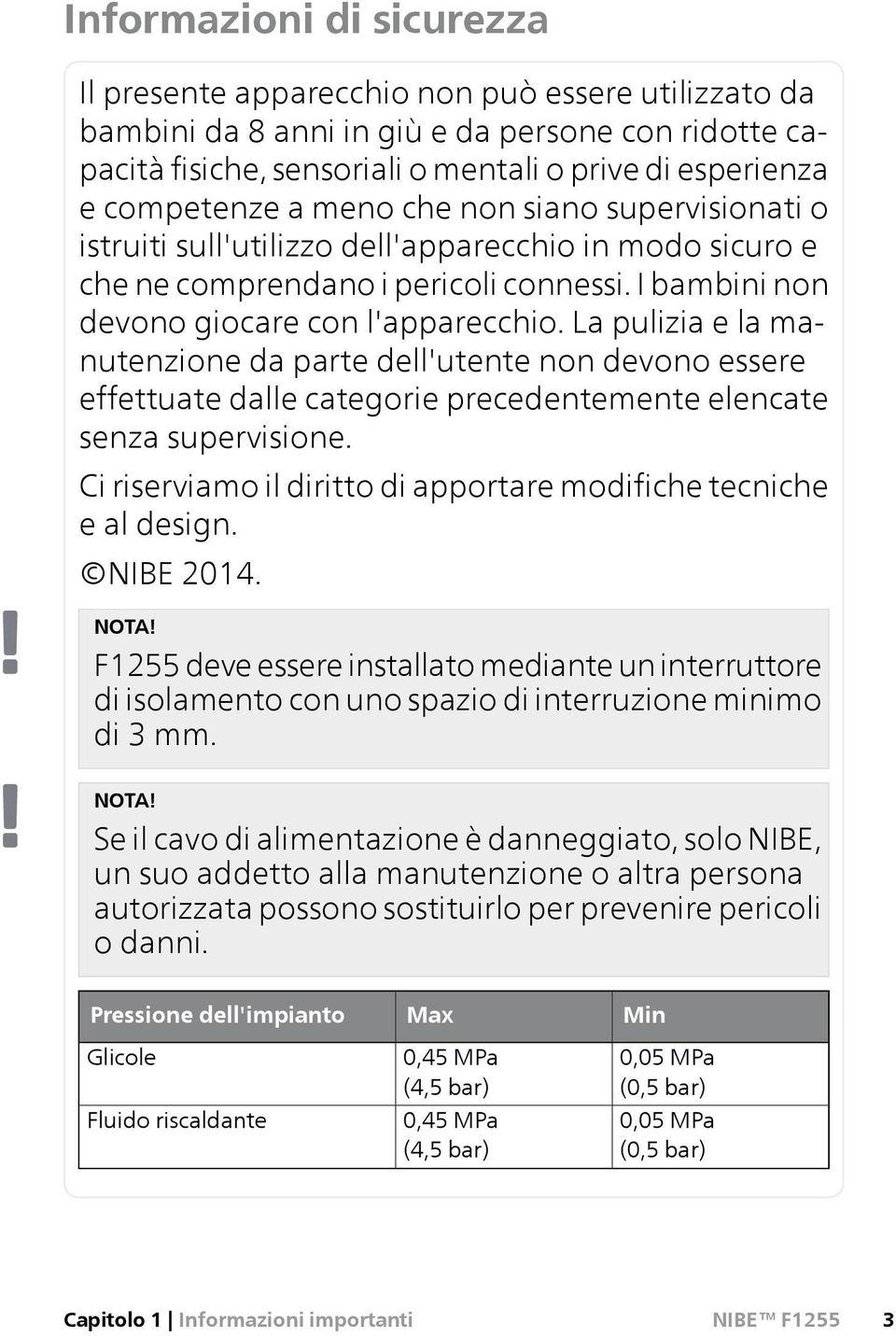 Informazioni di sicurezza

Il presente apparecchio non può essere utilizzato da bambini da 8 anni in giù e da persone con ridotte capacità fisiche, sensoriali o mentali o prive di esperienza e competenze a meno che non siano supervisionati o istruiti sull'utilizzo dell'apparecchio in modo sicuro e che ne comprendano i pericoli connessi. I bambini non devono giocare con l'apparecchio. La pulizia e la manutenzione da parte dell'utente non devono essere effettuate dalle categorie precedentemente elencate senza supervisione.

Ci riserviamo il diritto di apportare modifiche tecniche e al design.

©NIBE 2014.

!

NOTA!

F1255 deve essere installato mediante un interruttore di isolamento con uno spazio di interruzione minimo di 3 mm.

!

NOTA!

Se il cavo di alimentazione è danneggiato, solo NIBE, un suo addetto alla manutenzione o altra persona autorizzata possono sostituirlo per prevenire pericoli o danni.

| Pressione dell'impianto | Max | Min |
|---|---|---|
| Glicole | 0,45 MPa (4,5 bar) | 0,05 MPa (0,5 bar) |
| Fluido riscaldante | 0,45 MPa (4,5 bar) | 0,05 MPa (0,5 bar) |

Capitolo 1 | Informazioni importanti NIBE™ F1255 3